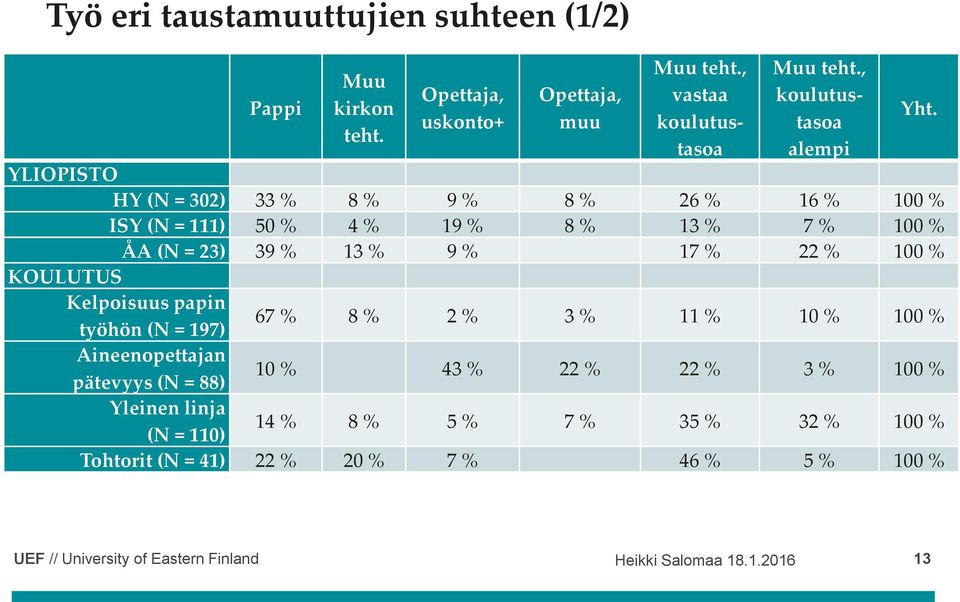 Työ eri taustamuuttujien suhteen (1/2)

| | Pappi | Muu kirkon teht. | Opettaja, uskonto+ | Opettaja, muu | Muu teht., vastaa koulutustasoa | Muu teht., koulutustasoa alempi | Yht. |
|---|---|---|---|---|---|---|---|
| YLIOPISTO | | | | | | | |
| HY (N = 302) | 33 % | 8 % | 9 % | 8 % | 26 % | 16 % | 100 % |
| ISY (N = 111) | 50 % | 4 % | 19 % | 8 % | 13 % | 7 % | 100 % |
| ÅA (N = 23) | 39 % | 13 % | 9 % | | 17 % | 22 % | 100 % |
| KOULUTUS | | | | | | | |
| Kelpoisuus papin työhön (N = 197) | 67 % | 8 % | 2 % | 3 % | 11 % | 10 % | 100 % |
| Aineenopettajan pätevyys (N = 88) | 10 % | | 43 % | 22 % | 22 % | 3 % | 100 % |
| Yleinen linja (N = 110) | 14 % | 8 % | 5 % | 7 % | 35 % | 32 % | 100 % |
| Tohtorit (N = 41) | 22 % | 20 % | 7 % | | 46 % | 5 % | 100 % |

UEF // University of Eastern Finland

Heikki Salomaa 18.1.2016

13